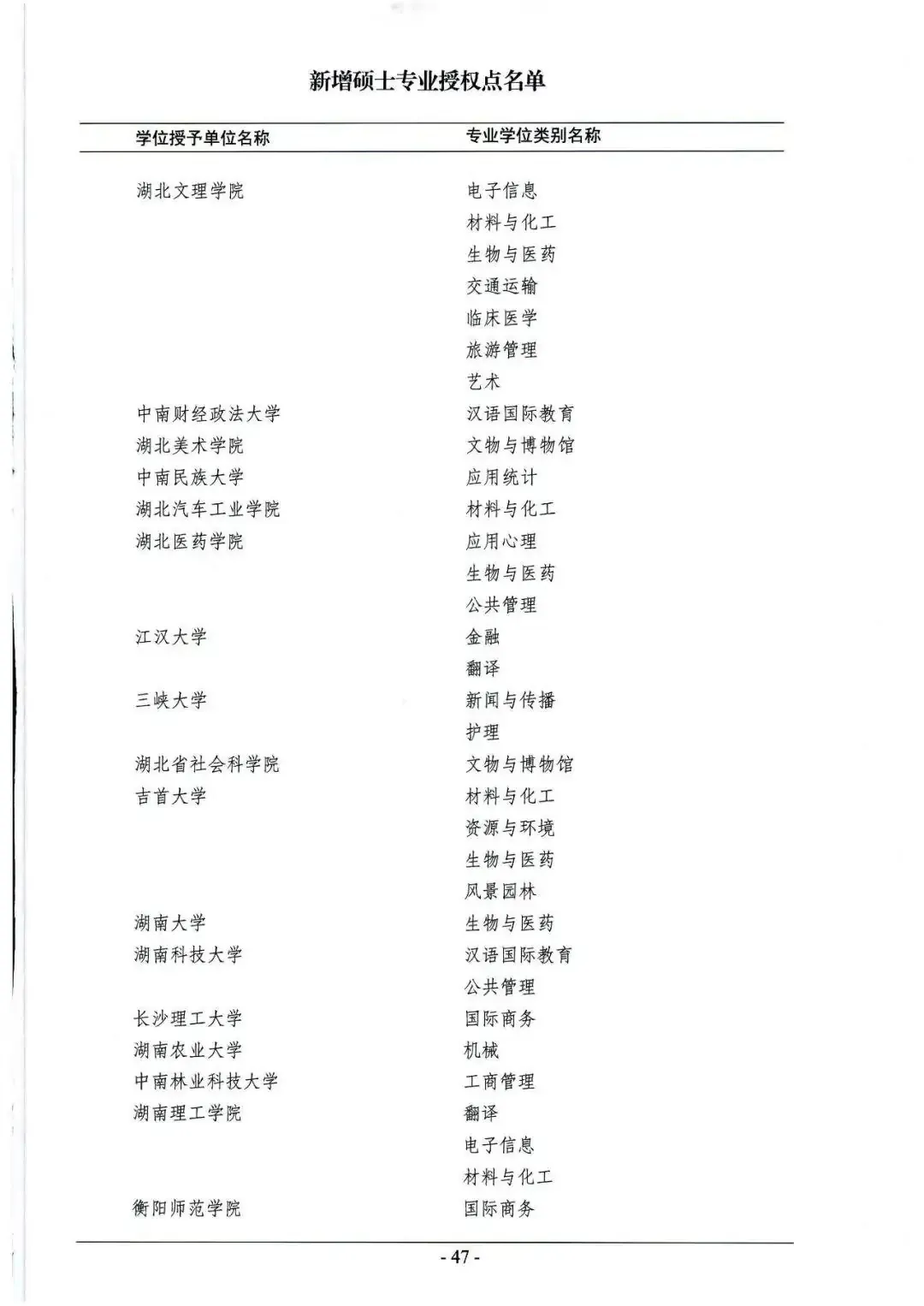 新增硕士专业授权点名单

| 学位授予单位名称 | 专业学位类别名称 |
|---|---|
| 湖北文理学院 | 电子信息 |
| | 材料与化工 |
| | 生物与医药 |
| | 交通运输 |
| | 临床医学 |
| | 旅游管理 |
| | 艺术 |
| 中南财经政法大学 | 汉语国际教育 |
| 湖北美术学院 | 文物与博物馆 |
| 中南民族大学 | 应用统计 |
| 湖北汽车工业学院 | 材料与化工 |
| 湖北医药学院 | 应用心理 |
| | 生物与医药 |
| | 公共管理 |
| 江汉大学 | 金融 |
| | 翻译 |
| 三峡大学 | 新闻与传播 |
| | 护理 |
| 湖北省社会科学院 | 文物与博物馆 |
| 吉首大学 | 材料与化工 |
| | 资源与环境 |
| | 生物与医药 |
| | 风景园林 |
| 湖南大学 | 生物与医药 |
| 湖南科技大学 | 汉语国际教育 |
| | 公共管理 |
| 长沙理工大学 | 国际商务 |
| 湖南农业大学 | 机械 |
| 中南林业科技大学 | 工商管理 |
| 湖南理工学院 | 翻译 |
| | 电子信息 |
| | 材料与化工 |
| 衡阳师范学院 | 国际商务 |

- 47 -